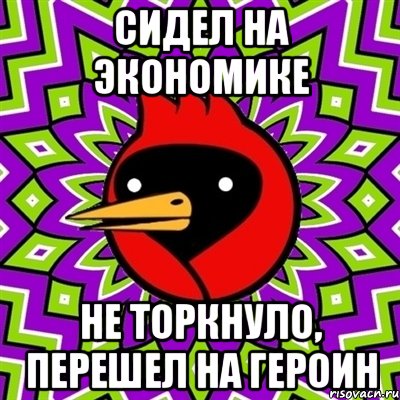 СИДЕЛ НА ЭКОНОМИКЕ

НЕ ТОРКНУЛО, ПЕРЕШЕЛ НА ГЕРОИН

risovach.ru